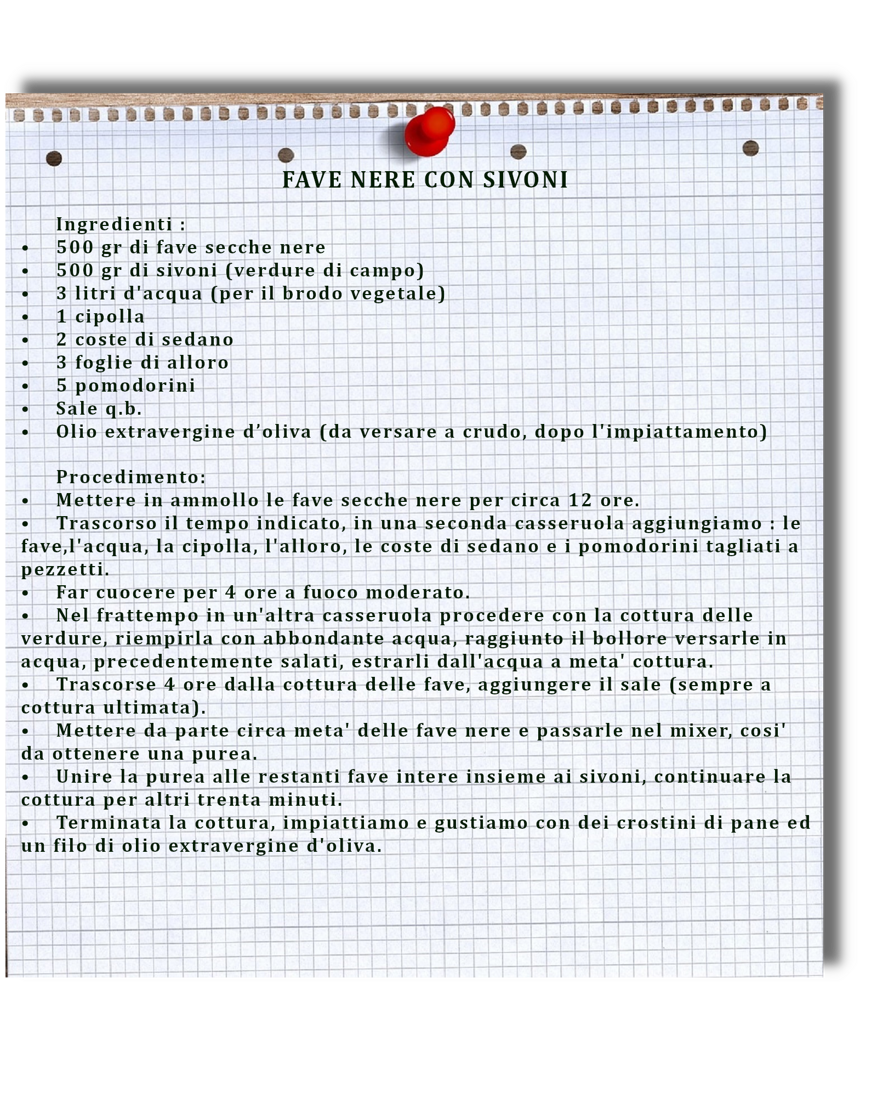 FAVE NERE CON SIVONI

Ingredienti :
•	500 gr di fave secche nere
•	500 gr di sivoni (verdure di campo)
•	3 litri d'acqua (per il brodo vegetale)
•	1 cipolla
•	2 coste di sedano
•	3 foglie di alloro
•	5 pomodorini
•	Sale q.b.
•	Olio extravergine d’oliva (da versare a crudo, dopo l'impiattamento)

Procedimento:
•	Mettere in ammollo le fave secche nere per circa 12 ore.
•	Trascorso il tempo indicato, in una seconda casseruola aggiungiamo : le fave,l'acqua, la cipolla, l'alloro, le coste di sedano e i pomodorini tagliati a pezzetti.
•	Far cuocere per 4 ore a fuoco moderato.
•	Nel frattempo in un'altra casseruola procedere con la cottura delle verdure, riempirla con abbondante acqua, raggiunto il bollore versarle in acqua, precedentemente salati, estrarli dall'acqua a meta' cottura.
•	Trascorse 4 ore dalla cottura delle fave, aggiungere il sale (sempre a cottura ultimata).
•	Mettere da parte circa meta' delle fave nere e passarle nel mixer, cosi' da ottenere una purea.
•	Unire la purea alle restanti fave intere insieme ai sivoni, continuare la cottura per altri trenta minuti.
•	Terminata la cottura, impiattiamo e gustiamo con dei crostini di pane ed un filo di olio extravergine d'oliva.